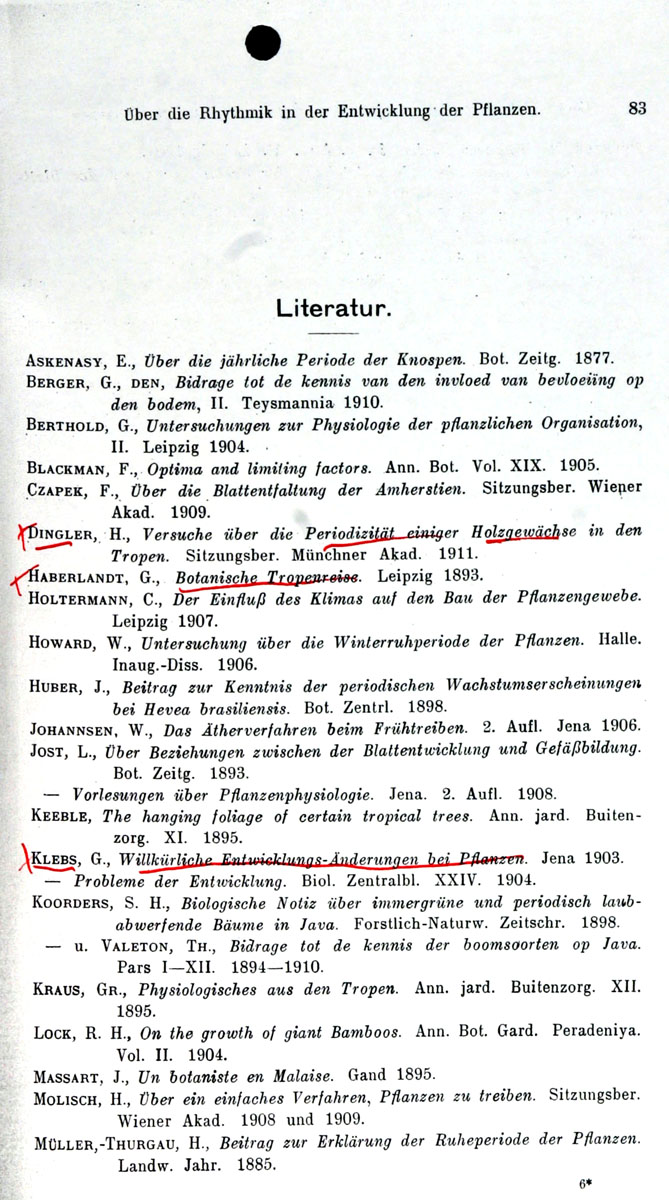 Über die Rhythmik in der Entwicklung der Pflanzen. 83

Literatur.

ASKENASY, E., Über die jährliche Periode der Knospen. Bot. Zeitg. 1877.

BERGER, G., DEN, Bidrage tot de kennis van den invloed van bevloeiing op den bodem, II. Teysmannia 1910.

BERTHOLD, G., Untersuchungen zur Physiologie der pflanzlichen Organisation, II. Leipzig 1904.

BLACKMAN, F., Optima and limiting factors. Ann. Bot. Vol. XIX. 1905.

CZAPEK, F., Über die Blattentfaltung der Amherstien. Sitzungsber. Wiener Akad. 1909.

DINGLER, H., Versuche über die Periodizität einiger Holzgewächse in den Tropen. Sitzungsber. Münchner Akad. 1911.

HABERLANDT, G., Botanische Tropenreise. Leipzig 1893.

HOLTERMANN, C., Der Einfluß des Klimas auf den Bau der Pflanzengewebe. Leipzig 1907.

HOWARD, W., Untersuchung über die Winterruhperiode der Pflanzen. Halle. Inaug.-Diss. 1906.

HUBER, J., Beitrag zur Kenntnis der periodischen Wachstumserscheinungen bei Hevea brasiliensis. Bot. Zentrl. 1898.

JOHANNSEN, W., Das Ätherverfahren beim Frühtreiben. 2. Aufl. Jena 1906.

JOST, L., Über Beziehungen zwischen der Blattentwicklung und Gefäßbildung. Bot. Zeitg. 1893.

— Vorlesungen über Pflanzenphysiologie. Jena. 2. Aufl. 1908.

KEEBLE, The hanging foliage of certain tropical trees. Ann. jard. Buitenzorg. XI. 1895.

KLEBS, G., Willkürliche Entwicklungs-Änderungen bei Pflanzen. Jena 1903.

— Probleme der Entwicklung. Biol. Zentralbl. XXIV. 1904.

KOORDERS, S. H., Biologische Notiz über immergrüne und periodisch laubabwerfende Bäume in Java. Forstlich-Naturw. Zeitschr. 1898.

— u. VALETON, TH., Bidrage tot de kennis der boomsoorten op Java. Pars I—XII. 1894—1910.

KRAUS, GR., Physiologisches aus den Tropen. Ann. jard. Buitenzorg. XII. 1895.

LOCK, R. H., On the growth of giant Bamboos. Ann. Bot. Gard. Peradeniya. Vol. II. 1904.

MASSART, J., Un botaniste en Malaise. Gand 1895.

MOLISCH, H., Über ein einfaches Verfahren, Pflanzen zu treiben. Sitzungsber. Wiener Akad. 1908 und 1909.

MÜLLER,-THURGAU, H., Beitrag zur Erklärung der Ruheperiode der Pflanzen. Landw. Jahr. 1885.

6*